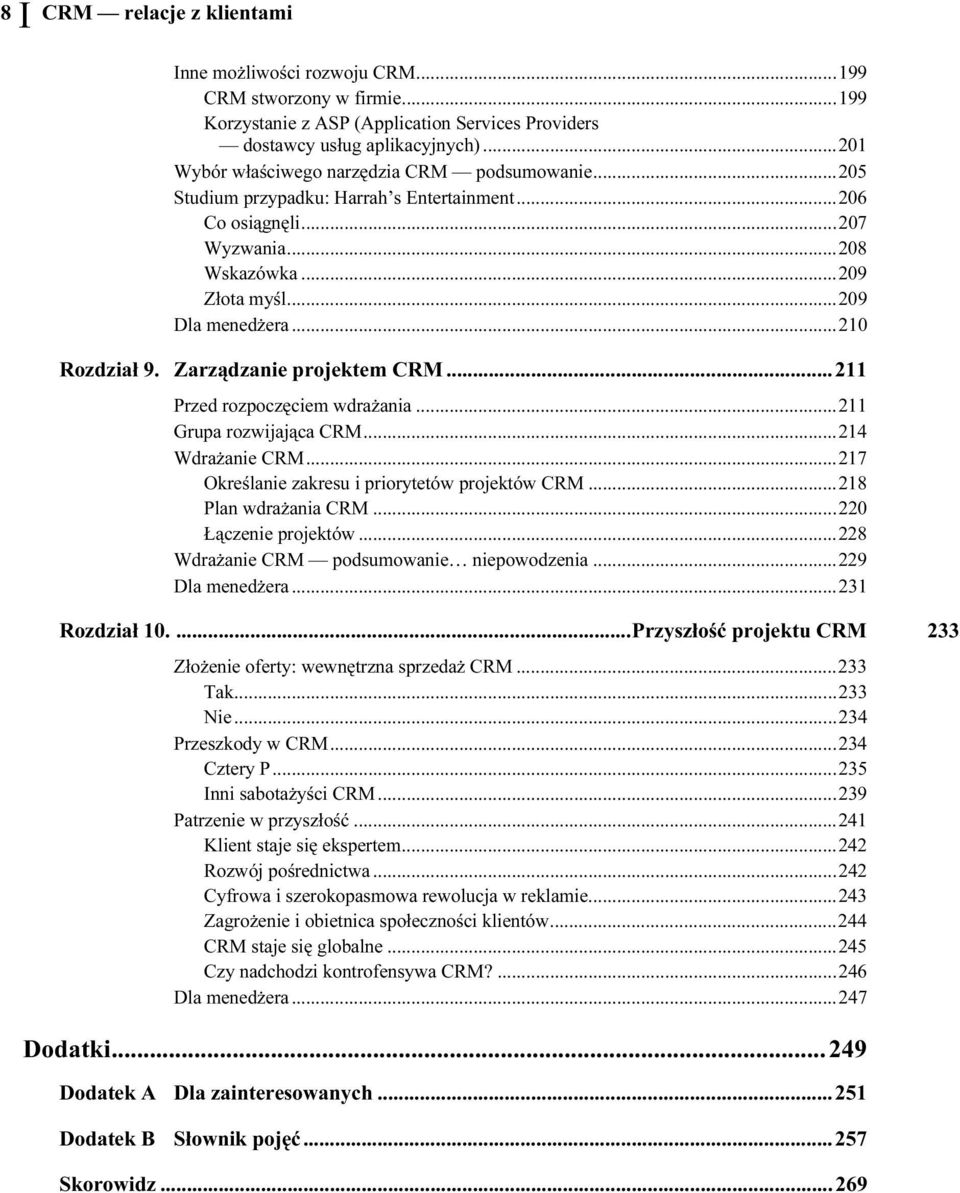 8 CRM — relacje z klientami

Inne możliwości rozwoju CRM...199
CRM stworzony w firmie...199
Korzystanie z ASP (Application Services Providers — dostawcy usług aplikacyjnych)...201
Wybór właściwego narzędzia CRM — podsumowanie...205
Studium przypadku: Harrah's Entertainment...206
Co osiągnęli...207
Wyzwania...208
Wskazówka...209
Złota myśl...209
Dla menedżera...210

Rozdział 9. Zarządzanie projektem CRM...211
Przed rozpoczęciem wdrażania...211
Grupa rozwijająca CRM...214
Wdrażanie CRM...217
Określanie zakresu i priorytetów projektów CRM...218
Plan wdrażania CRM...220
Łączenie projektów...228
Wdrażanie CRM — podsumowanie… niepowodzenia...229
Dla menedżera...231

Rozdział 10. ...Przyszłość projektu CRM 233
Złożenie oferty: wewnętrzna sprzedaż CRM...233
Tak...233
Nie...234
Przeszkody w CRM...234
Cztery P...235
Inni sabotażyści CRM...239
Patrzenie w przyszłość...241
Klient staje się ekspertem...242
Rozwój pośrednictwa...242
Cyfrowa i szerokopasmowa rewolucja w reklamie...243
Zagrożenie i obietnica społeczności klientów...244
CRM staje się globalne...245
Czy nadchodzi kontrofensywa CRM?...246
Dla menedżera...247

Dodatki...249

Dodatek A Dla zainteresowanych...251

Dodatek B Słownik pojęć...257

Skorowidz...269